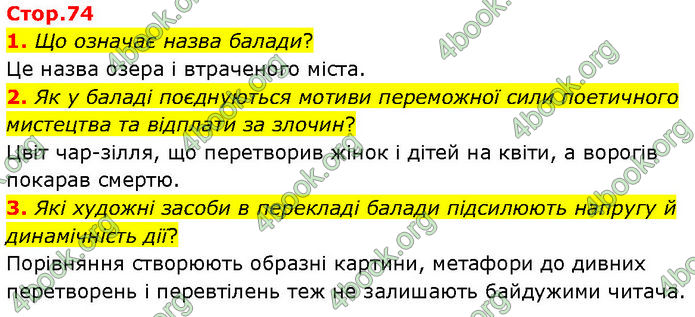 Стор.74

1. Що означає назва балади?

Це назва озера і втраченого міста.

2. Як у баладі поєднуються мотиви переможної сили поетичного мистецтва та відплати за злочин?

Цвіт чар-зілля, що перетворив жінок і дітей на квіти, а ворогів покарав смертю.

3. Які художні засоби в перекладі балади підсилюють напругу й динамічність дії?

Порівняння створюють образні картини, метафори до дивних перетворень і перевтілень теж не залишають байдужими читача.

4book.org